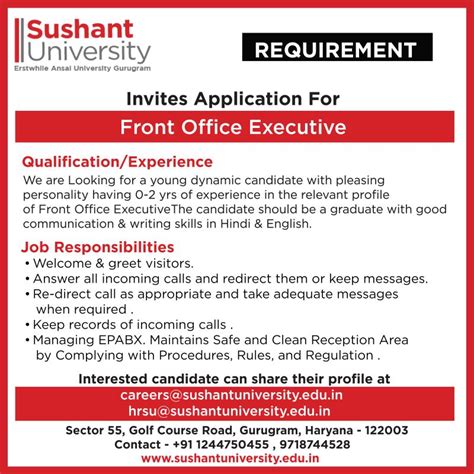 Sushant University
Erstwhile Ansal University Gurugram

REQUIREMENT

Invites Application For

Front Office Executive

Qualification/Experience

We are Looking for a young dynamic candidate with pleasing personality having 0-2 yrs of experience in the relevant profile of Front Office ExecutiveThe candidate should be a graduate with good communication & writing skills in Hindi & English.

Job Responsibilities

• Welcome & greet visitors.
• Answer all incoming calls and redirect them or keep messages.
• Re-direct call as appropriate and take adequate messages when required .
• Keep records of incoming calls .
• Managing EPABX. Maintains Safe and Clean Reception Area by Complying with Procedures, Rules, and Regulation .

Interested candidate can share their profile at

careers@sushantuniversity.edu.in
hrsu@sushantuniversity.edu.in

Sector 55, Golf Course Road, Gurugram, Haryana - 122003
Contact - +91 1244750455 , 9718744528
www.sushantuniversity.edu.in